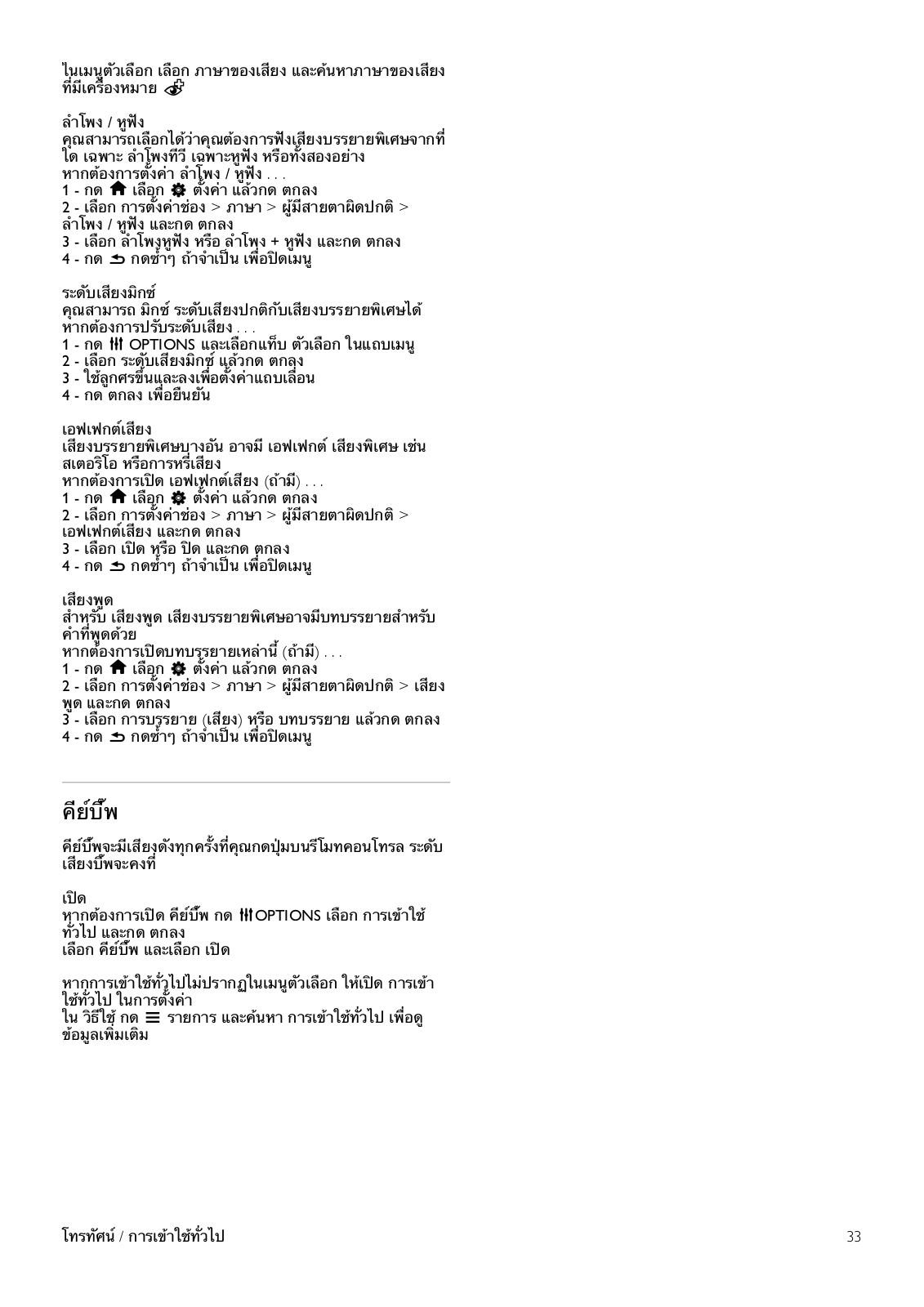 ในเมนูตัวเลือก เลือก ภาษาของเสียง และค้นหาภาษาของเสียงที่มีเครื่องหมาย

ลำโพง / หูฟัง
คุณสามารถเลือกได้ว่าคุณต้องการฟังเสียงบรรยายพิเศษจากที่ใด เฉพาะ ลำโพงทีวี เฉพาะหูฟัง หรือทั้งสองอย่าง
หากต้องการตั้งค่า ลำโพง / หูฟัง . . .
1 - กด เลือก ตั้งค่า แล้วกด ตกลง
2 - เลือก การตั้งค่าช่อง > ภาษา > ผู้มีสายตาผิดปกติ > ลำโพง / หูฟัง และกด ตกลง
3 - เลือก ลำโพงหูฟัง หรือ ลำโพง + หูฟัง และกด ตกลง
4 - กด กดซ้ำๆ ถ้าจำเป็น เพื่อปิดเมนู

ระดับเสียงมิกซ์
คุณสามารถ มิกซ์ ระดับเสียงปกติกับเสียงบรรยายพิเศษได้
หากต้องการปรับระดับเสียง . . .
1 - กด OPTIONS และเลือกแท็บ ตัวเลือก ในแถบเมนู
2 - เลือก ระดับเสียงมิกซ์ แล้วกด ตกลง
3 - ใช้ลูกศรขึ้นและลงเพื่อตั้งค่าแถบเลื่อน
4 - กด ตกลง เพื่อยืนยัน

เอฟเฟกต์เสียง
เสียงบรรยายพิเศษบางอัน อาจมี เอฟเฟกต์ เสียงพิเศษ เช่น สเตอริโอ หรือการหรี่เสียง
หากต้องการเปิด เอฟเฟกต์เสียง (ถ้ามี) . . .
1 - กด เลือก ตั้งค่า แล้วกด ตกลง
2 - เลือก การตั้งค่าช่อง > ภาษา > ผู้มีสายตาผิดปกติ > เอฟเฟกต์เสียง และกด ตกลง
3 - เลือก เปิด หรือ ปิด และกด ตกลง
4 - กด กดซ้ำๆ ถ้าจำเป็น เพื่อปิดเมนู

เสียงพูด
สำหรับ เสียงพูด เสียงบรรยายพิเศษอาจมีบทบรรยายสำหรับคำที่พูดด้วย
หากต้องการเปิดบทบรรยายเหล่านี้ (ถ้ามี) . . .
1 - กด เลือก ตั้งค่า แล้วกด ตกลง
2 - เลือก การตั้งค่าช่อง > ภาษา > ผู้มีสายตาผิดปกติ > เสียงพูด และกด ตกลง
3 - เลือก การบรรยาย (เสียง) หรือ บทบรรยาย แล้วกด ตกลง
4 - กด กดซ้ำๆ ถ้าจำเป็น เพื่อปิดเมนู

คีย์บี๊พ

คีย์บี๊พจะมีเสียงดังทุกครั้งที่คุณกดปุ่มบนรีโมทคอนโทรล ระดับเสียงบี๊พจะคงที่

เปิด
หากต้องการเปิด คีย์บี๊พ กด OPTIONS เลือก การเข้าใช้ทั่วไป และกด ตกลง
เลือก คีย์บี๊พ และเลือก เปิด

หากการเข้าใช้ทั่วไปไม่ปรากฏในเมนูตัวเลือก ให้เปิด การเข้าใช้ทั่วไป ในการตั้งค่า
ใน วิธีใช้ กด รายการ และค้นหา การเข้าใช้ทั่วไป เพื่อดูข้อมูลเพิ่มเติม

โทรทัศน์ / การเข้าใช้ทั่วไป 33